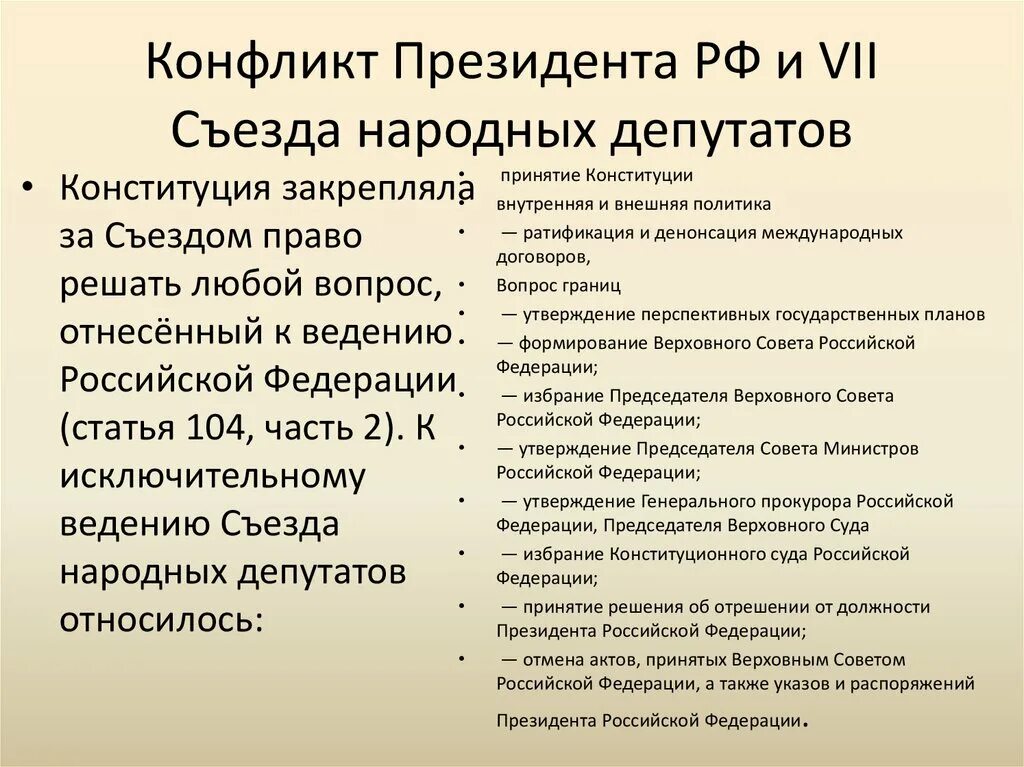 Конфликт Президента РФ и VII Съезда народных депутатов

• Конституция закрепляла за Съездом право решать любой вопрос, отнесённый к ведению Российской Федерации (статья 104, часть 2). К исключительному ведению Съезда народных депутатов относилось:

• принятие Конституции
• внутренняя и внешняя политика
• — ратификация и денонсация международных договоров,
• Вопрос границ
• — утверждение перспективных государственных планов
• — формирование Верховного Совета Российской Федерации;
• — избрание Председателя Верховного Совета Российской Федерации;
• — утверждение Председателя Совета Министров Российской Федерации;
• — утверждение Генерального прокурора Российской Федерации, Председателя Верховного Суда
• — избрание Конституционного суда Российской Федерации;
• — принятие решения об отрешении от должности Президента Российской Федерации;
• — отмена актов, принятых Верховным Советом Российской Федерации, а также указов и распоряжений Президента Российской Федерации.